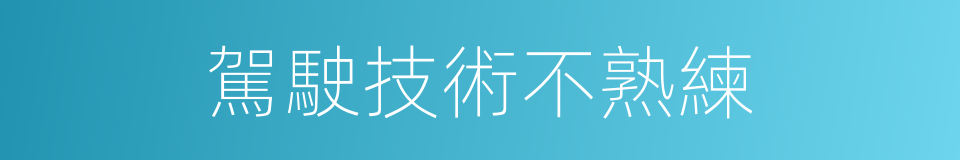 駕駛技術不熟練